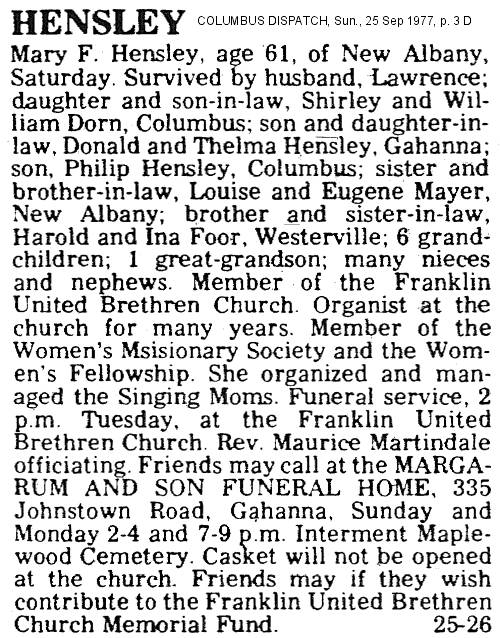 HENSLEY COLUMBUS DISPATCH, Sun., 25 Sep 1977, p. 3 D

Mary F. Hensley, age 61, of New Albany, Saturday. Survived by husband, Lawrence; daughter and son-in-law, Shirley and William Dorn, Columbus; son and daughter-in-law, Donald and Thelma Hensley, Gahanna; son, Philip Hensley, Columbus; sister and brother-in-law, Louise and Eugene Mayer, New Albany; brother and sister-in-law, Harold and Ina Foor, Westerville; 6 grandchildren; 1 great-grandson; many nieces and nephews. Member of the Franklin United Brethren Church. Organist at the church for many years. Member of the Women's Msisionary Society and the Women's Fellowship. She organized and managed the Singing Moms. Funeral service, 2 p.m. Tuesday, at the Franklin United Brethren Church. Rev. Maurice Martindale officiating. Friends may call at the MARGARUM AND SON FUNERAL HOME, 335 Johnstown Road, Gahanna, Sunday and Monday 2-4 and 7-9 p.m. Interment Maplewood Cemetery. Casket will not be opened at the church. Friends may if they wish contribute to the Franklin United Brethren Church Memorial Fund. 25-26